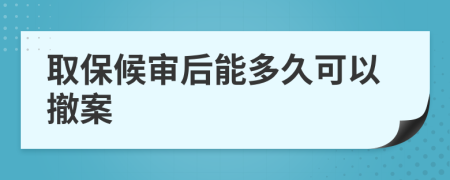 取保候审后能多久可以撤案